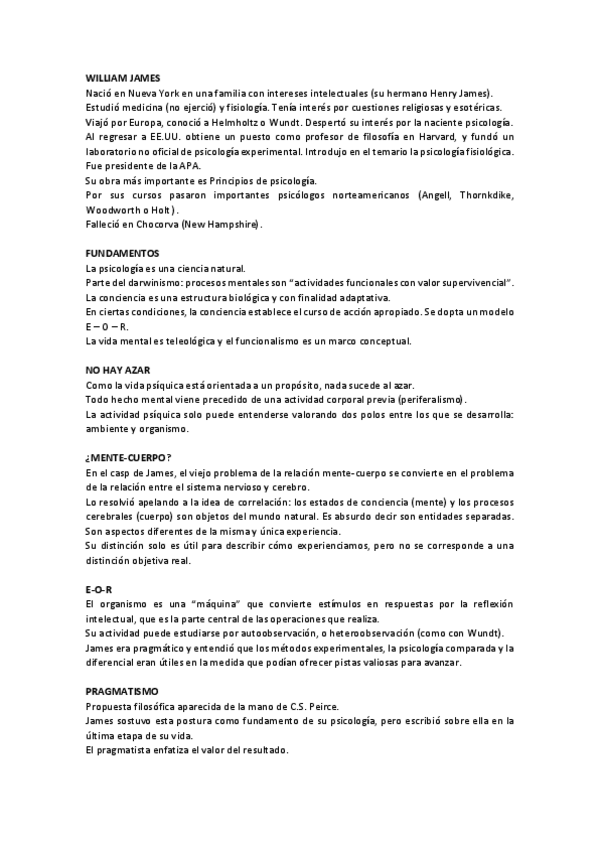 WILLIAM JAMES
Nació en Nueva York en una familia con intereses intelectuales (su hermano Henry James).
Estudió medicina (no ejerció) y fisiología. Tenía interés por cuestiones religiosas y esotéricas.
Viajó por Europa, conoció a Helmholtz o Wundt. Despertó su interés por la naciente psicología.
Al regresar a EE.UU. obtiene un puesto como profesor de filosofía en Harvard, y fundó un laboratorio no oficial de psicología experimental. Introdujo en el temario la psicología fisiológica.
Fue presidente de la APA.
Su obra más importante es Principios de psicología.
Por sus cursos pasaron importantes psicólogos norteamericanos (Angell, Thornkdike, Woodworth o Holt).
Falleció en Chocorva (New Hampshire).

FUNDAMENTOS
La psicología es una ciencia natural.
Parte del darwinismo: procesos mentales son "actividades funcionales con valor supervivencial".
La conciencia es una estructura biológica y con finalidad adaptativa.
En ciertas condiciones, la conciencia establece el curso de acción apropiado. Se dopta un modelo E – O – R.
La vida mental es teleológica y el funcionalismo es un marco conceptual.

NO HAY AZAR
Como la vida psíquica está orientada a un propósito, nada sucede al azar.
Todo hecho mental viene precedido de una actividad corporal previa (periferalismo).
La actividad psíquica solo puede entenderse valorando dos polos entre los que se desarrolla: ambiente y organismo.

¿MENTE-CUERPO?
En el casp de James, el viejo problema de la relación mente-cuerpo se convierte en el problema de la relación entre el sistema nervioso y cerebro.
Lo resolvió apelando a la idea de correlación: los estados de conciencia (mente) y los procesos cerebrales (cuerpo) son objetos del mundo natural. Es absurdo decir son entidades separadas. Son aspectos diferentes de la misma y única experiencia.
Su distinción solo es útil para describir cómo experienciamos, pero no se corresponde a una distinción objetiva real.

E-O-R
El organismo es una "máquina" que convierte estímulos en respuestas por la reflexión intelectual, que es la parte central de las operaciones que realiza.
Su actividad puede estudiarse por autoobservación, o heteroobservación (como con Wundt).
James era pragmático y entendió que los métodos experimentales, la psicología comparada y la diferencial eran útiles en la medida que podían ofrecer pistas valiosas para avanzar.

PRAGMATISMO
Propuesta filosófica aparecida de la mano de C.S. Peirce.
James sostuvo esta postura como fundamento de su psicología, pero escribió sobre ella en la última etapa de su vida.
El pragmatista enfatiza el valor del resultado.